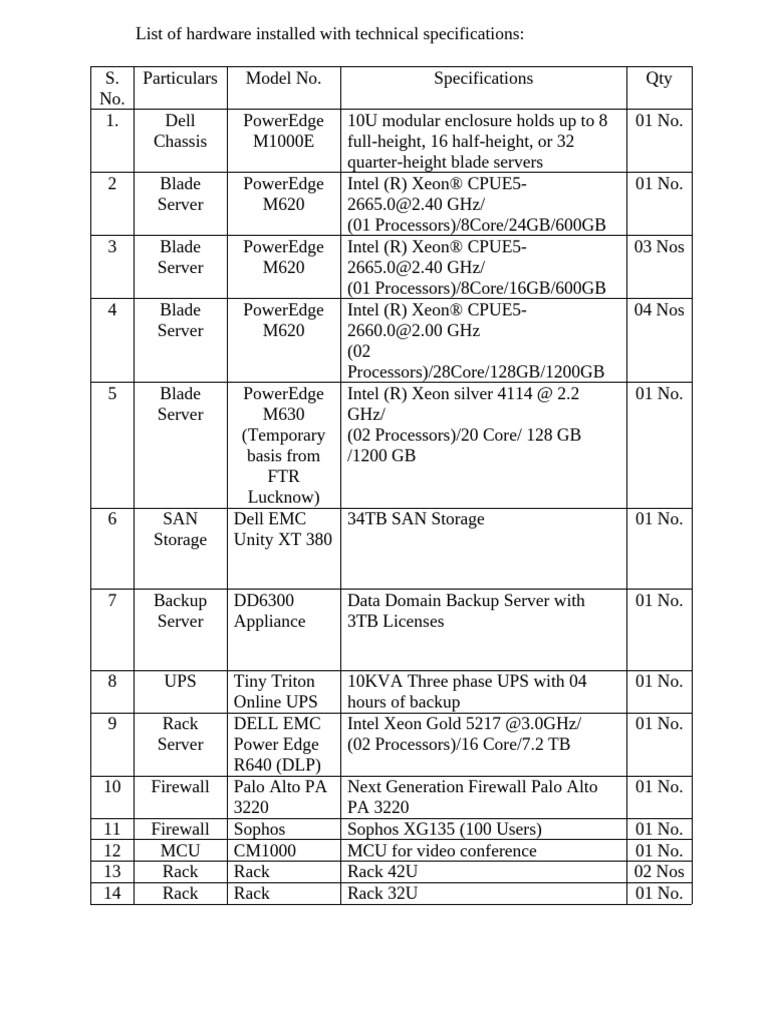 List of hardware installed with technical specifications:

| S. No. | Particulars | Model No. | Specifications | Qty |
|---|---|---|---|---|
| 1. | Dell Chassis | PowerEdge M1000E | 10U modular enclosure holds up to 8 full-height, 16 half-height, or 32 quarter-height blade servers | 01 No. |
| 2 | Blade Server | PowerEdge M620 | Intel (R) Xeon® CPUE5-2665.0@2.40 GHz/ (01 Processors)/8Core/24GB/600GB | 01 No. |
| 3 | Blade Server | PowerEdge M620 | Intel (R) Xeon® CPUE5-2665.0@2.40 GHz/ (01 Processors)/8Core/16GB/600GB | 03 Nos |
| 4 | Blade Server | PowerEdge M620 | Intel (R) Xeon® CPUE5-2660.0@2.00 GHz (02 Processors)/28Core/128GB/1200GB | 04 Nos |
| 5 | Blade Server | PowerEdge M630 (Temporary basis from FTR Lucknow) | Intel (R) Xeon silver 4114 @ 2.2 GHz/ (02 Processors)/20 Core/ 128 GB /1200 GB | 01 No. |
| 6 | SAN Storage | Dell EMC Unity XT 380 | 34TB SAN Storage | 01 No. |
| 7 | Backup Server | DD6300 Appliance | Data Domain Backup Server with 3TB Licenses | 01 No. |
| 8 | UPS | Tiny Triton Online UPS | 10KVA Three phase UPS with 04 hours of backup | 01 No. |
| 9 | Rack Server | DELL EMC Power Edge R640 (DLP) | Intel Xeon Gold 5217 @3.0GHz/ (02 Processors)/16 Core/7.2 TB | 01 No. |
| 10 | Firewall | Palo Alto PA 3220 | Next Generation Firewall Palo Alto PA 3220 | 01 No. |
| 11 | Firewall | Sophos | Sophos XG135 (100 Users) | 01 No. |
| 12 | MCU | CM1000 | MCU for video conference | 01 No. |
| 13 | Rack | Rack | Rack 42U | 02 Nos |
| 14 | Rack | Rack | Rack 32U | 01 No. |